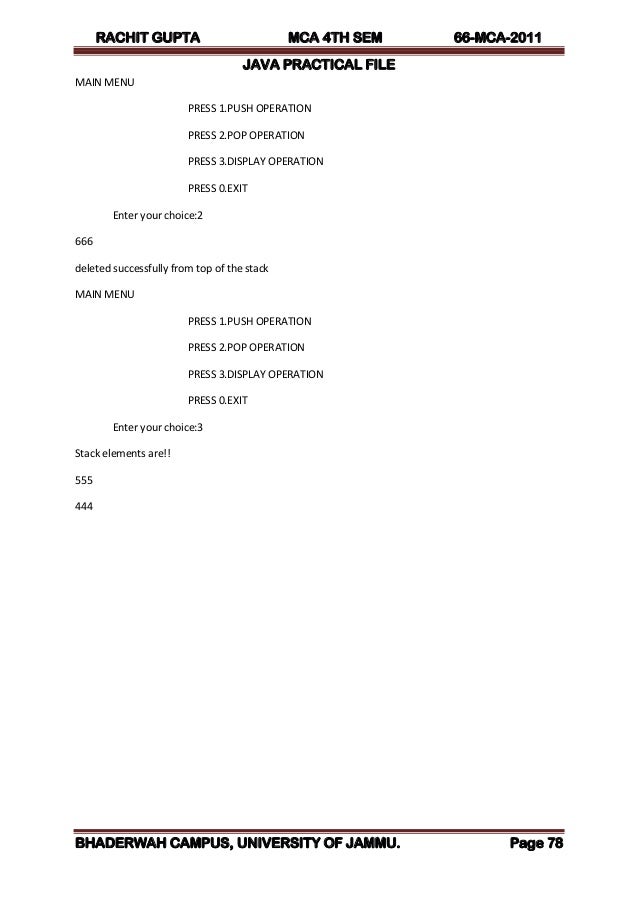 RACHIT GUPTA MCA 4TH SEM 66-MCA-2011

JAVA PRACTICAL FILE

MAIN MENU

PRESS 1.PUSH OPERATION

PRESS 2.POP OPERATION

PRESS 3.DISPLAY OPERATION

PRESS 0.EXIT

Enter your choice:2

666

deleted successfully from top of the stack

MAIN MENU

PRESS 1.PUSH OPERATION

PRESS 2.POP OPERATION

PRESS 3.DISPLAY OPERATION

PRESS 0.EXIT

Enter your choice:3

Stack elements are!!

555

444

BHADERWAH CAMPUS, UNIVERSITY OF JAMMU. Page 78